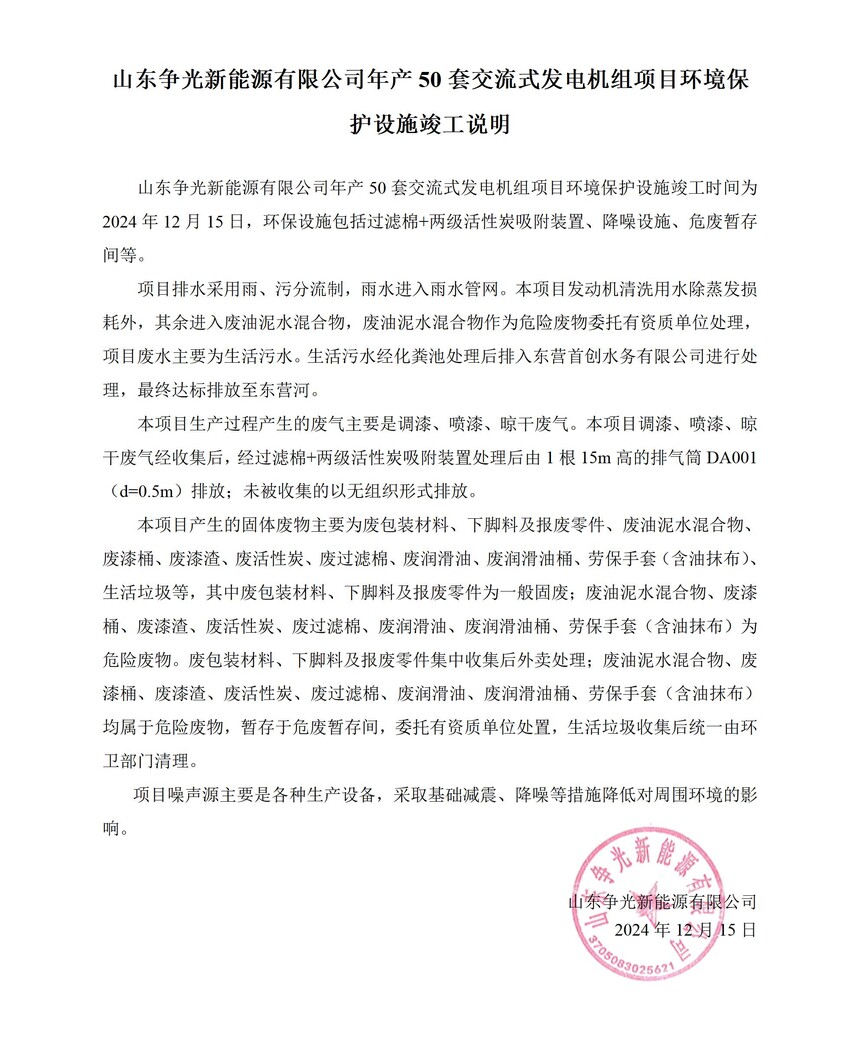 山东争光新能源有限公司年产 50 套交流式发电机组项目环境保护设施竣工说明

山东争光新能源有限公司年产 50 套交流式发电机组项目环境保护设施竣工时间为 2024 年 12 月 15 日，环保设施包括过滤棉+两级活性炭吸附装置、降噪设施、危废暂存间等。

项目排水采用雨、污分流制，雨水进入雨水管网。本项目发动机清洗用水除蒸发损耗外，其余进入废油泥水混合物，废油泥水混合物作为危险废物委托有资质单位处理，项目废水主要为生活污水。生活污水经化粪池处理后排入东营首创水务有限公司进行处理，最终达标排放至东营河。

本项目生产过程产生的废气主要是调漆、喷漆、晾干废气。本项目调漆、喷漆、晾干废气经收集后，经过滤棉+两级活性炭吸附装置处理后由 1 根 15m 高的排气筒 DA001（d=0.5m）排放；未被收集的以无组织形式排放。

本项目产生的固体废物主要为废包装材料、下脚料及报废零件、废油泥水混合物、废漆桶、废漆渣、废活性炭、废过滤棉、废润滑油、废润滑油桶、劳保手套（含油抹布）、生活垃圾等，其中废包装材料、下脚料及报废零件为一般固废；废油泥水混合物、废漆桶、废漆渣、废活性炭、废过滤棉、废润滑油、废润滑油桶、劳保手套（含油抹布）为危险废物。废包装材料、下脚料及报废零件集中收集后外卖处理；废油泥水混合物、废漆桶、废漆渣、废活性炭、废过滤棉、废润滑油、废润滑油桶、劳保手套（含油抹布）均属于危险废物，暂存于危废暂存间，委托有资质单位处置，生活垃圾收集后统一由环卫部门清理。

项目噪声源主要是各种生产设备，采取基础减震、降噪等措施降低对周围环境的影响。

山东争光新能源有限公司
2024 年 12 月 15 日

山东争光新能源有限公司
3705083025621